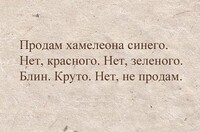 Продам хамелеона синего. Нет, красного. Нет, зеленого. Блин. Круто. Нет, не продам.